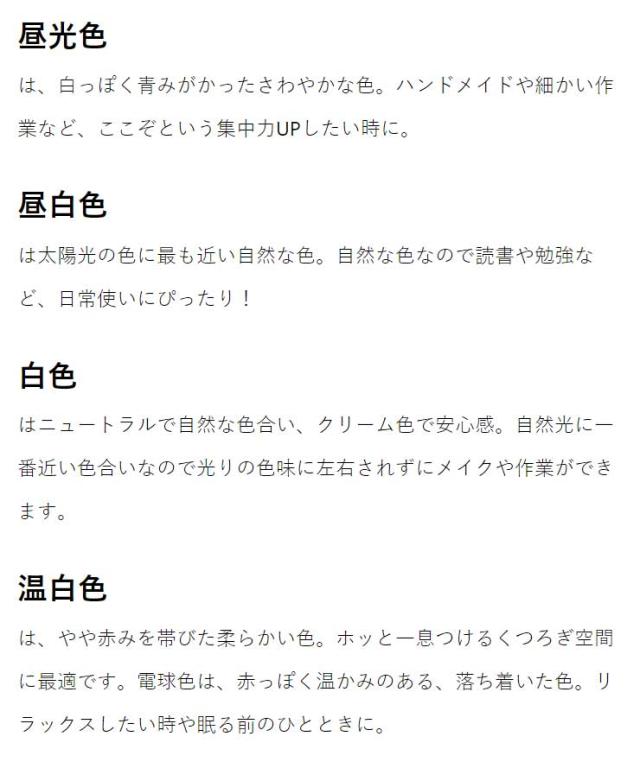 昼光色

は、白っぽく青みがかったさわやかな色。ハンドメイドや細かい作業など、ここぞという集中力UPしたい時に。

昼白色

は太陽光の色に最も近い自然な色。自然な色なので読書や勉強など、日常使いにぴったり！

白色

はニュートラルで自然な色合い、クリーム色で安心感。自然光に一番近い色合いなので光りの色味に左右されずにメイクや作業ができます。

温白色

は、やや赤みを帯びた柔らかい色。ホッと一息つけるくつろぎ空間に最適です。電球色は、赤っぽく温かみのある、落ち着いた色。リラックスしたい時や眠る前のひとときに。